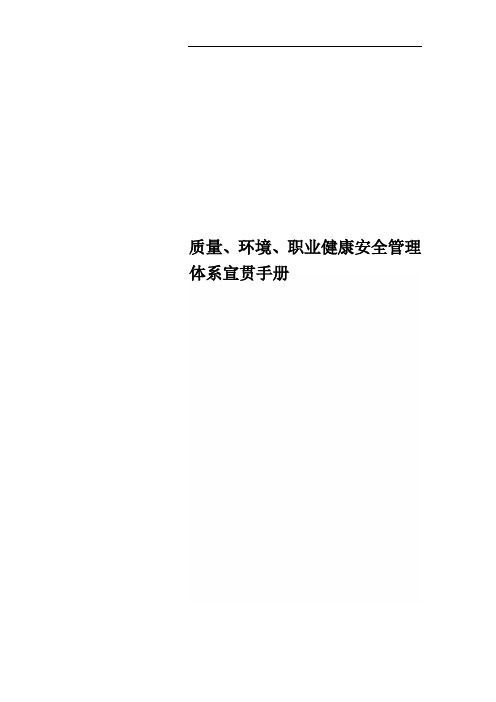 质量、环境、职业健康安全管理体系宣贯手册